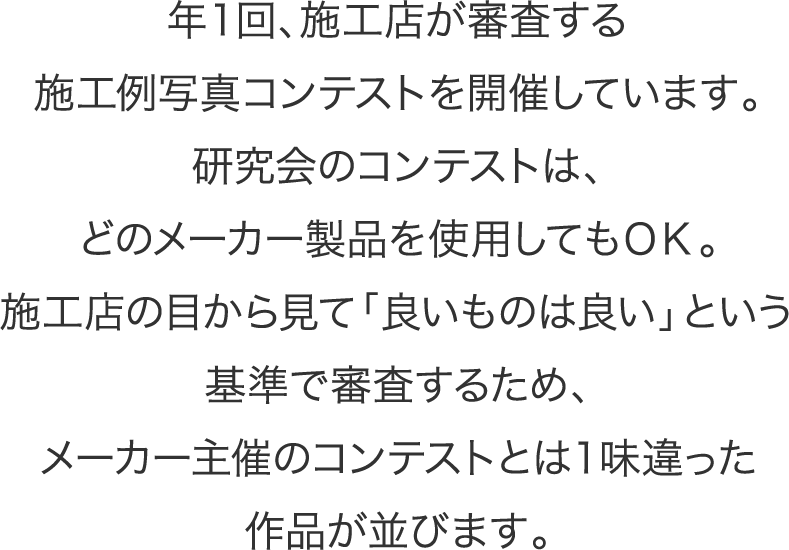 年1回、施工店が審査する
施工例写真コンテストを開催しています。
研究会のコンテストは、
どのメーカー製品を使用してもOK。
施工店の目から見て「良いものは良い」という
基準で審査するため、
メーカー主催のコンテストとは1味違った
作品が並びます。